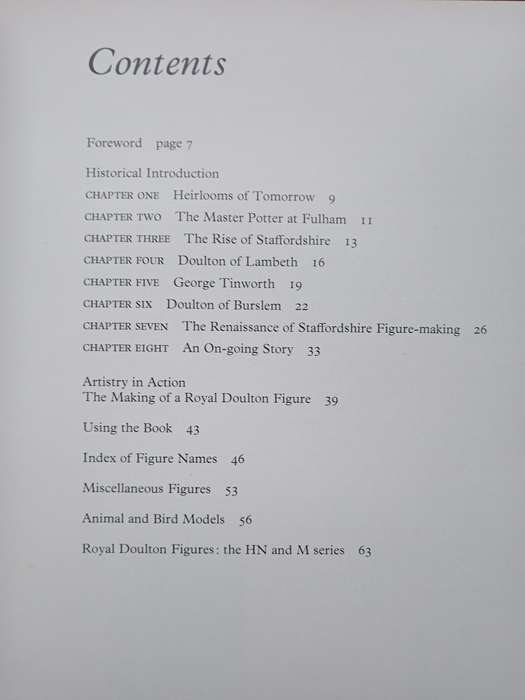 Contents

Foreword page 7

Historical Introduction

CHAPTER ONE Heirlooms of Tomorrow 9

CHAPTER TWO The Master Potter at Fulham 11

CHAPTER THREE The Rise of Staffordshire 13

CHAPTER FOUR Doulton of Lambeth 16

CHAPTER FIVE George Tinworth 19

CHAPTER SIX Doulton of Burslem 22

CHAPTER SEVEN The Renaissance of Staffordshire Figure-making 26

CHAPTER EIGHT An On-going Story 33

Artistry in Action
The Making of a Royal Doulton Figure 39

Using the Book 43

Index of Figure Names 46

Miscellaneous Figures 53

Animal and Bird Models 56

Royal Doulton Figures: the HN and M series 63